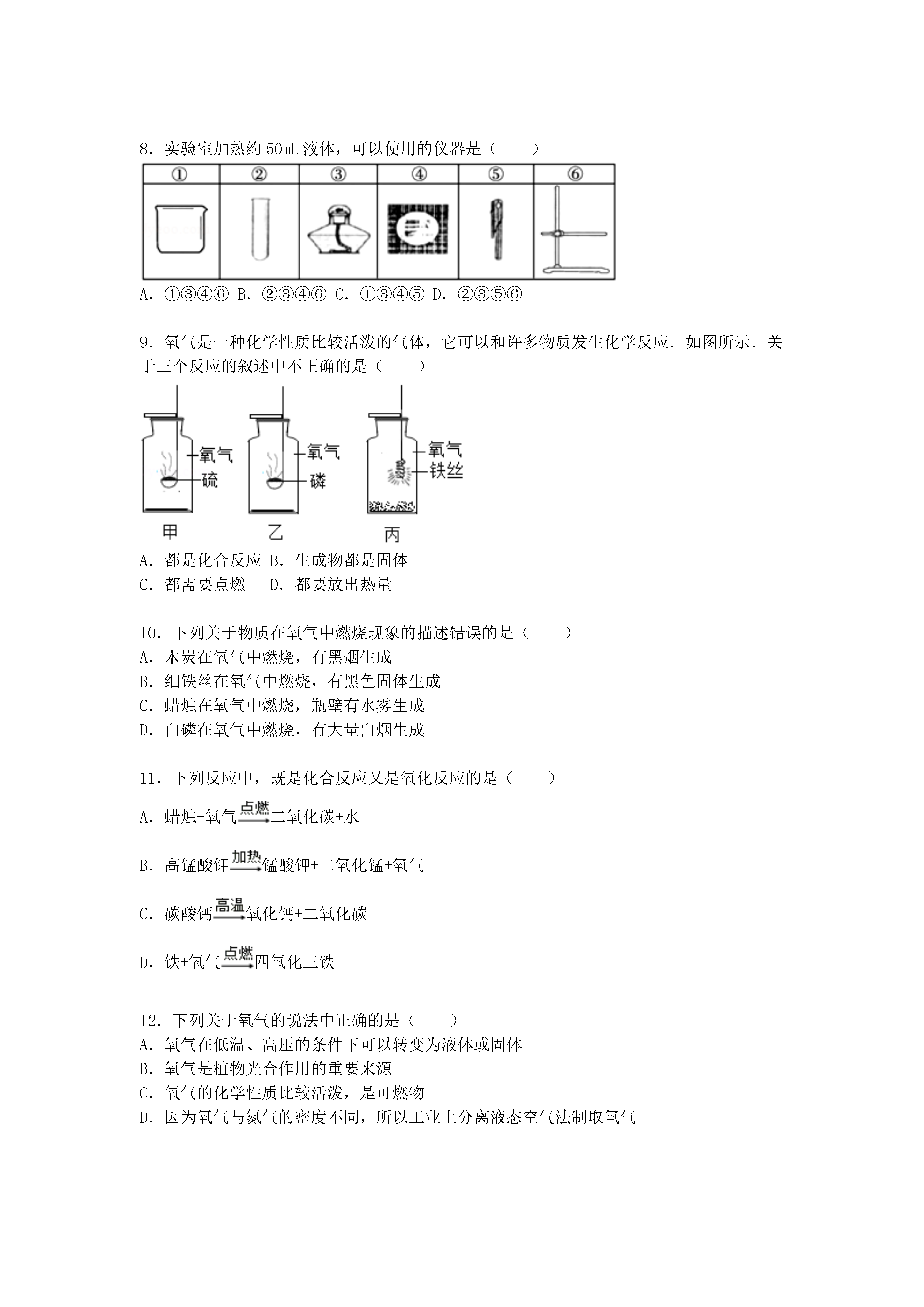 8．实验室加热约 50mL 液体，可以使用的仪器是（　　）

| ① | ② | ③ | ④ | ⑤ | ⑥ |
|---|---|---|---|---|---|
|  |  |  |  |  |  |

A．①③④⑥ B．②③④⑥ C．①③④⑤ D．②③⑤⑥

9．氧气是一种化学性质比较活泼的气体，它可以和许多物质发生化学反应．如图所示．关于三个反应的叙述中不正确的是（　　）

氧气
硫
甲
氧气
磷
乙
氧气
铁丝
丙

A．都是化合反应 B．生成物都是固体
C．都需要点燃　 D．都要放出热量

10．下列关于物质在氧气中燃烧现象的描述错误的是（　　）
A．木炭在氧气中燃烧，有黑烟生成
B．细铁丝在氧气中燃烧，有黑色固体生成
C．蜡烛在氧气中燃烧，瓶壁有水雾生成
D．白磷在氧气中燃烧，有大量白烟生成

11．下列反应中，既是化合反应又是氧化反应的是（　　）
A．蜡烛+氧气$\xrightarrow{点燃}$二氧化碳+水
B．高锰酸钾$\xrightarrow{加热}$锰酸钾+二氧化锰+氧气
C．碳酸钙$\xrightarrow{高温}$氧化钙+二氧化碳
D．铁+氧气$\xrightarrow{点燃}$四氧化三铁

12．下列关于氧气的说法中正确的是（　　）
A．氧气在低温、高压的条件下可以转变为液体或固体
B．氧气是植物光合作用的重要来源
C．氧气的化学性质比较活泼，是可燃物
D．因为氧气与氮气的密度不同，所以工业上分离液态空气法制取氧气